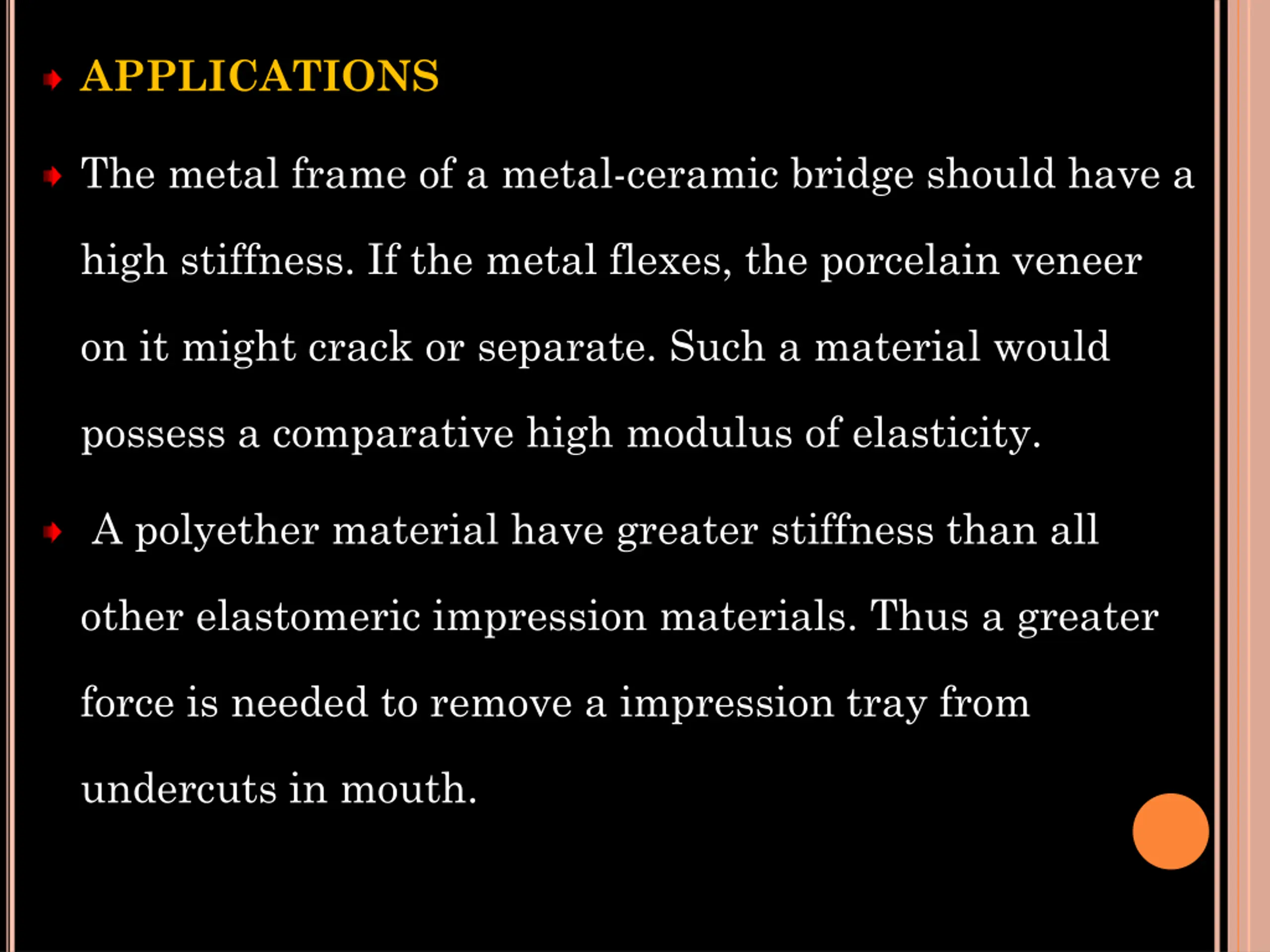 APPLICATIONS

The metal frame of a metal-ceramic bridge should have a high stiffness. If the metal flexes, the porcelain veneer on it might crack or separate. Such a material would possess a comparative high modulus of elasticity.

A polyether material have greater stiffness than all other elastomeric impression materials. Thus a greater force is needed to remove a impression tray from undercuts in mouth.